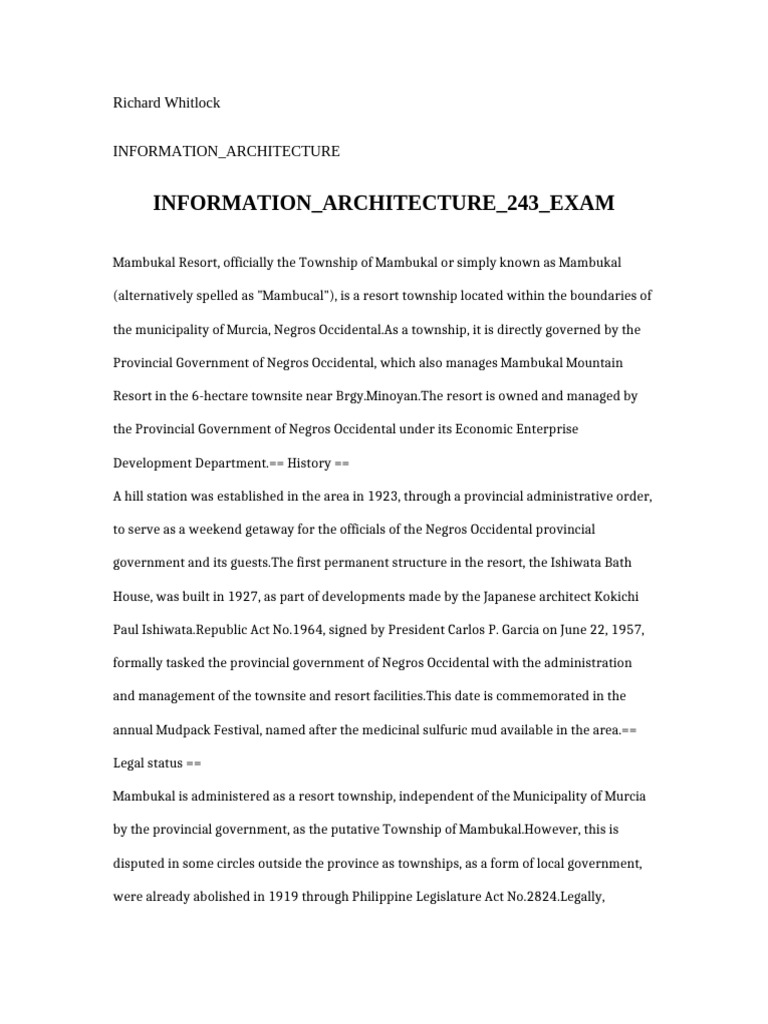 Richard Whitlock

INFORMATION_ARCHITECTURE

INFORMATION_ARCHITECTURE_243_EXAM

Mambukal Resort, officially the Township of Mambukal or simply known as Mambukal (alternatively spelled as "Mambucal"), is a resort township located within the boundaries of the municipality of Murcia, Negros Occidental.As a township, it is directly governed by the Provincial Government of Negros Occidental, which also manages Mambukal Mountain Resort in the 6-hectare townsite near Brgy.Minoyan.The resort is owned and managed by the Provincial Government of Negros Occidental under its Economic Enterprise Development Department.== History ==

A hill station was established in the area in 1923, through a provincial administrative order, to serve as a weekend getaway for the officials of the Negros Occidental provincial government and its guests.The first permanent structure in the resort, the Ishiwata Bath House, was built in 1927, as part of developments made by the Japanese architect Kokichi Paul Ishiwata.Republic Act No.1964, signed by President Carlos P. Garcia on June 22, 1957, formally tasked the provincial government of Negros Occidental with the administration and management of the townsite and resort facilities.This date is commemorated in the annual Mudpack Festival, named after the medicinal sulfuric mud available in the area.== Legal status ==

Mambukal is administered as a resort township, independent of the Municipality of Murcia by the provincial government, as the putative Township of Mambukal.However, this is disputed in some circles outside the province as townships, as a form of local government, were already abolished in 1919 through Philippine Legislature Act No.2824.Legally,